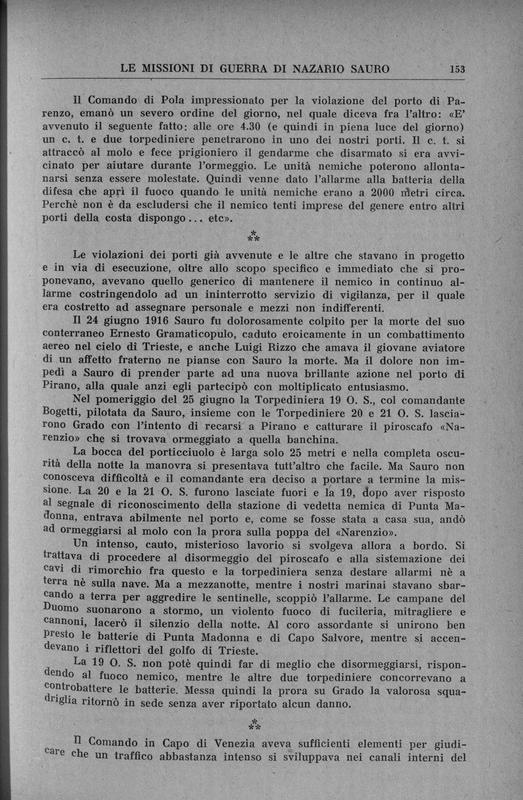 LE MISSIONI DI GUERRA DI NAZARIO SAURO 153

Il Comando di Pola impressionato per la violazione del porto di Parenzo, emanò un severo ordine del giorno, nel quale diceva fra l'altro: «E' avvenuto il seguente fatto: alle ore 4.30 (e quindi in piena luce del giorno) un c. t. e due torpediniere penetrarono in uno dei nostri porti. Il c. t. si attraccò al molo e fece prigioniero il gendarme che disarmato si era avvicinato per aiutare durante l'ormeggio. Le unità nemiche poterono allontanarsi senza essere molestate. Quindi venne dato l'allarme alla batteria della difesa che aprì il fuoco quando le unità nemiche erano a 2000 metri circa. Perchè non è da escludersi che il nemico tenti imprese del genere entro altri porti della costa dispongo... etc».

⁂

Le violazioni dei porti già avvenute e le altre che stavano in progetto e in via di esecuzione, oltre allo scopo specifico e immediato che si proponevano, avevano quello generico di mantenere il nemico in continuo allarme costringendolo ad un ininterrotto servizio di vigilanza, per il quale era costretto ad assegnare personale e mezzi non indifferenti.

Il 24 giugno 1916 Sauro fu dolorosamente colpito per la morte del suo conterraneo Ernesto Gramaticopulo, caduto eroicamente in un combattimento aereo nel cielo di Trieste, e anche Luigi Rizzo che amava il giovane aviatore di un affetto fraterno ne pianse con Sauro la morte. Ma il dolore non impedì a Sauro di prender parte ad una nuova brillante azione nel porto di Pirano, alla quale anzi egli partecipò con moltiplicato entusiasmo.

Nel pomeriggio del 25 giugno la Torpediniera 19 O. S., col comandante Bogetti, pilotata da Sauro, insieme con le Torpediniere 20 e 21 O. S. lasciarono Grado con l'intento di recarsi a Pirano e catturare il piroscafo «Narenzio» che si trovava ormeggiato a quella banchina.

La bocca del porticciuolo è larga solo 25 metri e nella completa oscurità della notte la manovra si presentava tutt'altro che facile. Ma Sauro non conosceva difficoltà e il comandante era deciso a portare a termine la missione. La 20 e la 21 O. S. furono lasciate fuori e la 19, dopo aver risposto al segnale di riconoscimento della stazione di vedetta nemica di Punta Madonna, entrava abilmente nel porto e, come se fosse stata a casa sua, andò ad ormeggiarsi al molo con la prora sulla poppa del «Narenzio».

Un intenso, cauto, misterioso lavorio si svolgeva allora a bordo. Si trattava di procedere al disormeggio del piroscafo e alla sistemazione dei cavi di rimorchio fra questo e la torpediniera senza destare allarmi nè a terra nè sulla nave. Ma a mezzanotte, mentre i nostri marinai stavano sbarcando a terra per aggredire le sentinelle, scoppiò l'allarme. Le campane del Duomo suonarono a stormo, un violento fuoco di fucileria, mitragliere e cannoni, lacerò il silenzio della notte. Al coro assordante si unirono ben presto le batterie di Punta Madonna e di Capo Salvore, mentre si accendevano i riflettori del golfo di Trieste.

La 19 O. S. non potè quindi far di meglio che disormeggiarsi, rispondendo al fuoco nemico, mentre le altre due torpediniere concorrevano a controbattere le batterie. Messa quindi la prora su Grado la valorosa squadriglia ritornò in sede senza aver riportato alcun danno.

⁂

Il Comando in Capo di Venezia aveva sufficienti elementi per giudicare che un traffico abbastanza intenso si sviluppava nei canali interni del